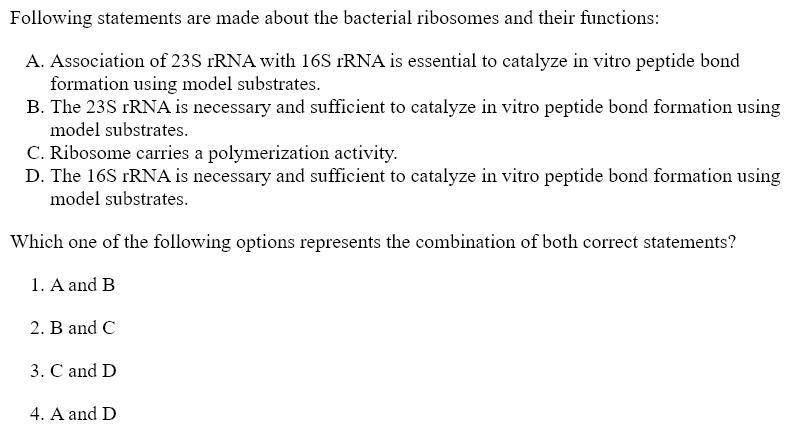 Following statements are made about the bacterial ribosomes and their functions:

A. Association of 23S rRNA with 16S rRNA is essential to catalyze in vitro peptide bond formation using model substrates.
B. The 23S rRNA is necessary and sufficient to catalyze in vitro peptide bond formation using model substrates.
C. Ribosome carries a polymerization activity.
D. The 16S rRNA is necessary and sufficient to catalyze in vitro peptide bond formation using model substrates.

Which one of the following options represents the combination of both correct statements?

1. A and B

2. B and C

3. C and D

4. A and D